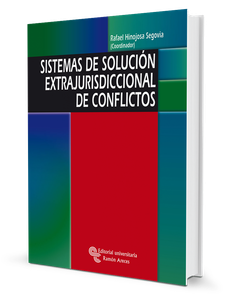 Rafael Hinojosa Segovia
(Coordinador)

SISTEMAS DE SOLUCIÓN EXTRAJURISDICCIONAL DE CONFLICTOS

Editorial universitaria
Ramón Areces